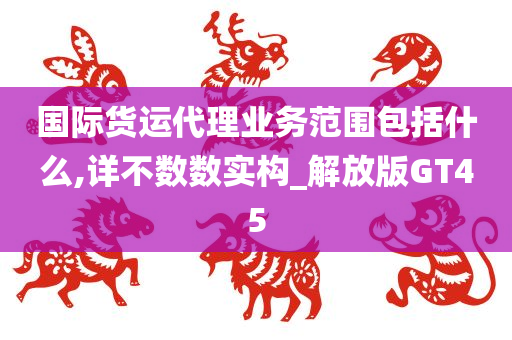 国际货运代理业务范围包括什么,详不数数实构_解放版GT45